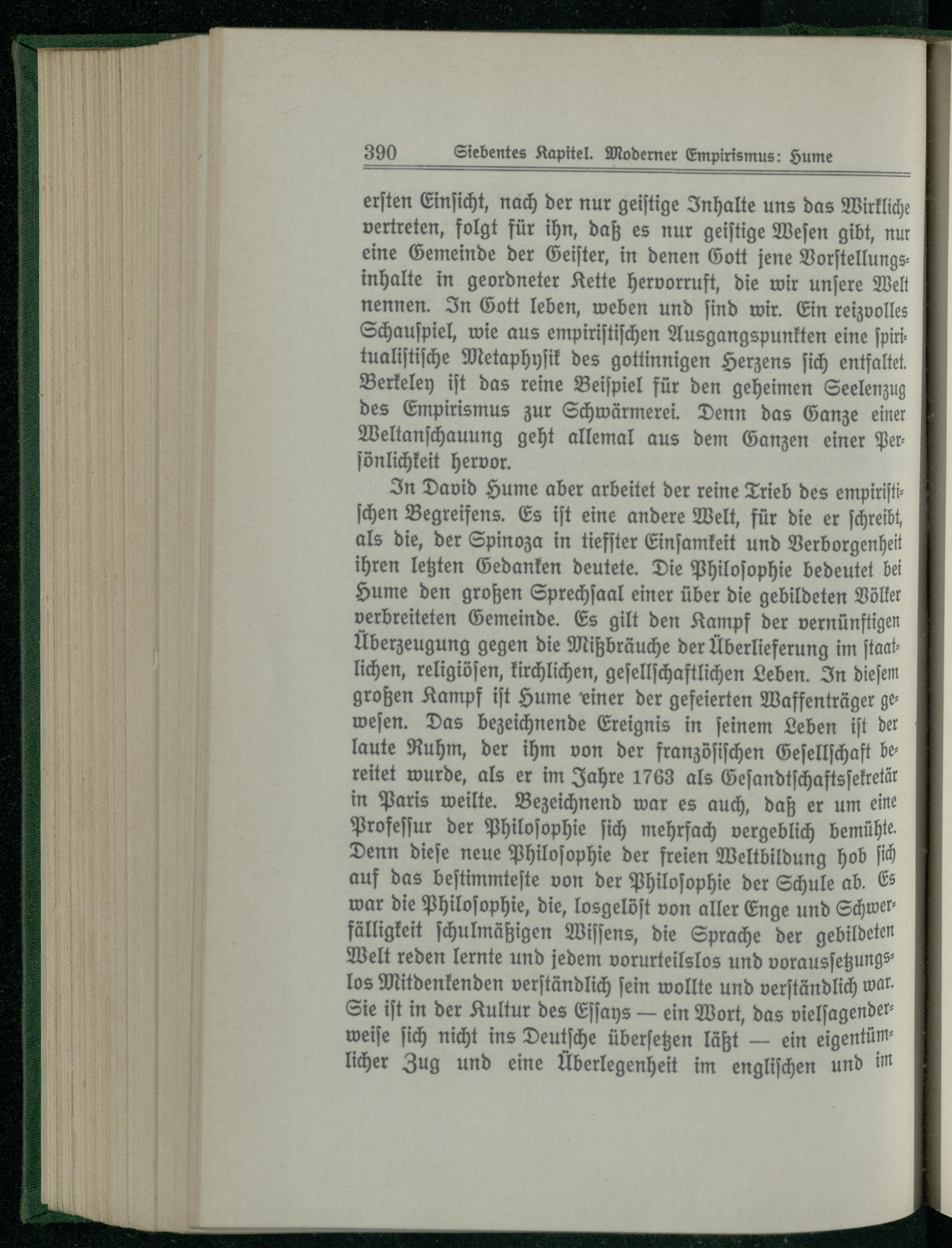 390 Siebentes Kapitel. Moderner Empirismus: Hume

ersten Einsicht, nach der nur geistige Inhalte uns das Wirkliche vertreten, folgt für ihn, daß es nur geistige Wesen gibt, nur eine Gemeinde der Geister, in denen Gott jene Vorstellungsinhalte in geordneter Kette hervorruft, die wir unsere Welt nennen. In Gott leben, weben und sind wir. Ein reizvolles Schauspiel, wie aus empiristischen Ausgangspunkten eine spiritualistische Metaphysik des gottinnigen Herzens sich entfaltet. Berkeley ist das reine Beispiel für den geheimen Seelenzug des Empirismus zur Schwärmerei. Denn das Ganze einer Weltanschauung geht allemal aus dem Ganzen einer Persönlichkeit hervor.

In David Hume aber arbeitet der reine Trieb des empiristischen Begreifens. Es ist eine andere Welt, für die er schreibt, als die, der Spinoza in tiefster Einsamkeit und Verborgenheit ihren letzten Gedanken deutete. Die Philosophie bedeutet bei Hume den großen Sprechsaal einer über die gebildeten Völker verbreiteten Gemeinde. Es gilt den Kampf der vernünftigen Überzeugung gegen die Mißbräuche der Überlieferung im staatlichen, religiösen, kirchlichen, gesellschaftlichen Leben. In diesem großen Kampf ist Hume einer der gefeierten Waffenträger gewesen. Das bezeichnende Ereignis in seinem Leben ist der laute Ruhm, der ihm von der französischen Gesellschaft bereitet wurde, als er im Jahre 1763 als Gesandtschaftssekretär in Paris weilte. Bezeichnend war es auch, daß er um eine Professur der Philosophie sich mehrfach vergeblich bemühte. Denn diese neue Philosophie der freien Weltbildung hob sich auf das bestimmteste von der Philosophie der Schule ab. Es war die Philosophie, die, losgelöst von aller Enge und Schwerfälligkeit schulmäßigen Wissens, die Sprache der gebildeten Welt reden lernte und jedem vorurteilslos und voraussetzungslos Mitdenkenden verständlich sein wollte und verständlich war. Sie ist in der Kultur des Essays — ein Wort, das vielsagenderweise sich nicht ins Deutsche übersetzen läßt — ein eigentümlicher Zug und eine Überlegenheit im englischen und im